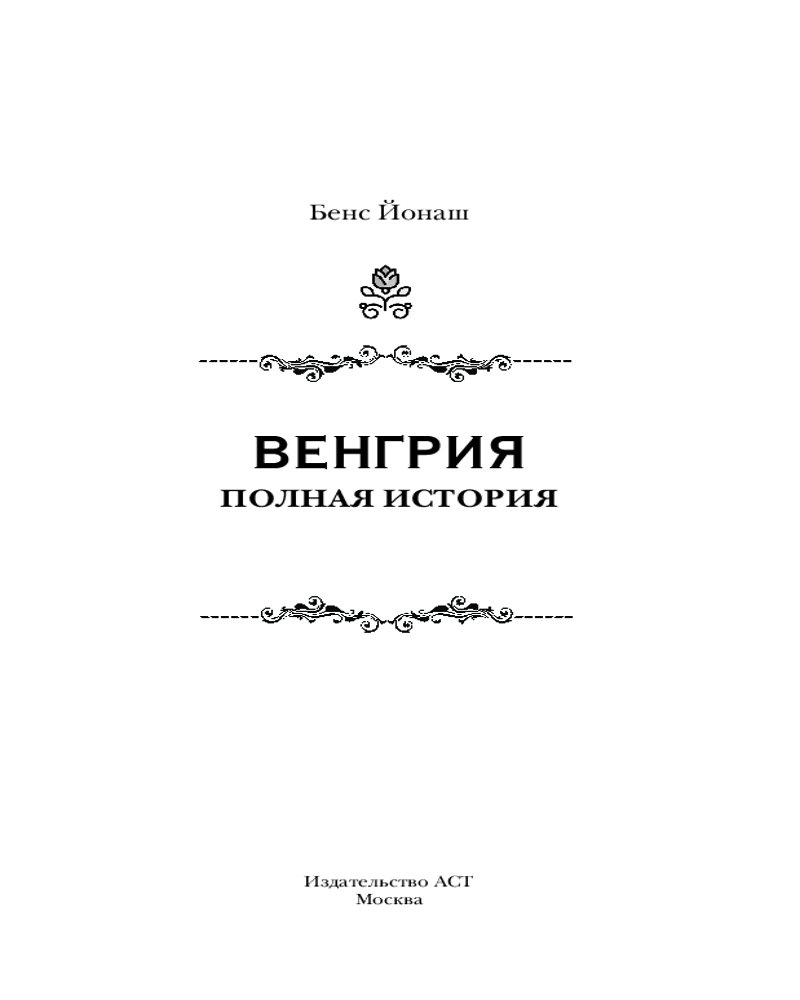 Бенс Йонаш

ВЕНГРИЯ
ПОЛНАЯ ИСТОРИЯ

Издательство АСТ
Москва